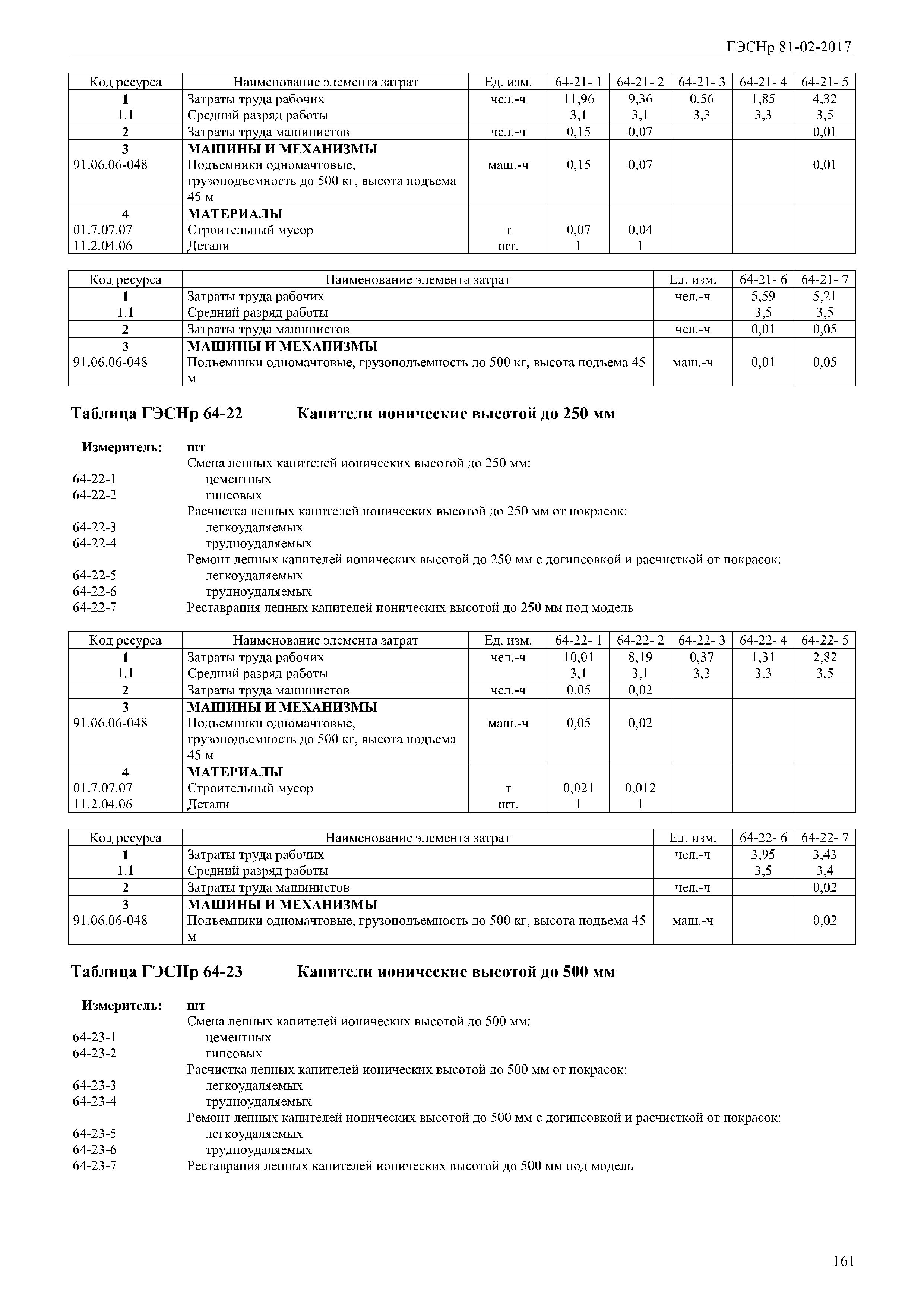 ГЭСНр 81-02-2017

| Код ресурса | Наименование элемента затрат | Ед. изм. | 64-21- 1 | 64-21- 2 | 64-21- 3 | 64-21- 4 | 64-21- 5 |
|---|---|---|---|---|---|---|---|
| 1 | Затраты труда рабочих | чел.-ч | 11,96 | 9,36 | 0,56 | 1,85 | 4,32 |
| 1.1 | Средний разряд работы | | 3,1 | 3,1 | 3,3 | 3,3 | 3,5 |
| 2 | Затраты труда машинистов | чел.-ч | 0,15 | 0,07 | | | 0,01 |
| 3 | МАШИНЫ И МЕХАНИЗМЫ | | | | | | |
| 91.06.06-048 | Подъемники одномачтовые, грузоподъемность до 500 кг, высота подъема 45 м | маш.-ч | 0,15 | 0,07 | | | 0,01 |
| 4 | МАТЕРИАЛЫ | | | | | | |
| 01.7.07.07 | Строительный мусор | т | 0,07 | 0,04 | | | |
| 11.2.04.06 | Детали | шт. | 1 | 1 | | | |

| Код ресурса | Наименование элемента затрат | Ед. изм. | 64-21- 6 | 64-21- 7 |
|---|---|---|---|---|
| 1 | Затраты труда рабочих | чел.-ч | 5,59 | 5,21 |
| 1.1 | Средний разряд работы | | 3,5 | 3,5 |
| 2 | Затраты труда машинистов | чел.-ч | 0,01 | 0,05 |
| 3 | МАШИНЫ И МЕХАНИЗМЫ | | | |
| 91.06.06-048 | Подъемники одномачтовые, грузоподъемность до 500 кг, высота подъема 45 м | маш.-ч | 0,01 | 0,05 |

Таблица ГЭСНр 64-22 Капители ионические высотой до 250 мм

Измеритель: шт
Смена лепных капителей ионических высотой до 250 мм:
64-22-1 цементных
64-22-2 гипсовых
Расчистка лепных капителей ионических высотой до 250 мм от покрасок:
64-22-3 легкоудаляемых
64-22-4 трудноудаляемых
Ремонт лепных капителей ионических высотой до 250 мм с догипсовкой и расчисткой от покрасок:
64-22-5 легкоудаляемых
64-22-6 трудноудаляемых
64-22-7 Реставрация лепных капителей ионических высотой до 250 мм под модель

| Код ресурса | Наименование элемента затрат | Ед. изм. | 64-22- 1 | 64-22- 2 | 64-22- 3 | 64-22- 4 | 64-22- 5 |
|---|---|---|---|---|---|---|---|
| 1 | Затраты труда рабочих | чел.-ч | 10,01 | 8,19 | 0,37 | 1,31 | 2,82 |
| 1.1 | Средний разряд работы | | 3,1 | 3,1 | 3,3 | 3,3 | 3,5 |
| 2 | Затраты труда машинистов | чел.-ч | 0,05 | 0,02 | | | |
| 3 | МАШИНЫ И МЕХАНИЗМЫ | | | | | | |
| 91.06.06-048 | Подъемники одномачтовые, грузоподъемность до 500 кг, высота подъема 45 м | маш.-ч | 0,05 | 0,02 | | | |
| 4 | МАТЕРИАЛЫ | | | | | | |
| 01.7.07.07 | Строительный мусор | т | 0,021 | 0,012 | | | |
| 11.2.04.06 | Детали | шт. | 1 | 1 | | | |

| Код ресурса | Наименование элемента затрат | Ед. изм. | 64-22- 6 | 64-22- 7 |
|---|---|---|---|---|
| 1 | Затраты труда рабочих | чел.-ч | 3,95 | 3,43 |
| 1.1 | Средний разряд работы | | 3,5 | 3,4 |
| 2 | Затраты труда машинистов | чел.-ч | | 0,02 |
| 3 | МАШИНЫ И МЕХАНИЗМЫ | | | |
| 91.06.06-048 | Подъемники одномачтовые, грузоподъемность до 500 кг, высота подъема 45 м | маш.-ч | | 0,02 |

Таблица ГЭСНр 64-23 Капители ионические высотой до 500 мм

Измеритель: шт
Смена лепных капителей ионических высотой до 500 мм:
64-23-1 цементных
64-23-2 гипсовых
Расчистка лепных капителей ионических высотой до 500 мм от покрасок:
64-23-3 легкоудаляемых
64-23-4 трудноудаляемых
Ремонт лепных капителей ионических высотой до 500 мм с догипсовкой и расчисткой от покрасок:
64-23-5 легкоудаляемых
64-23-6 трудноудаляемых
64-23-7 Реставрация лепных капителей ионических высотой до 500 мм под модель

161